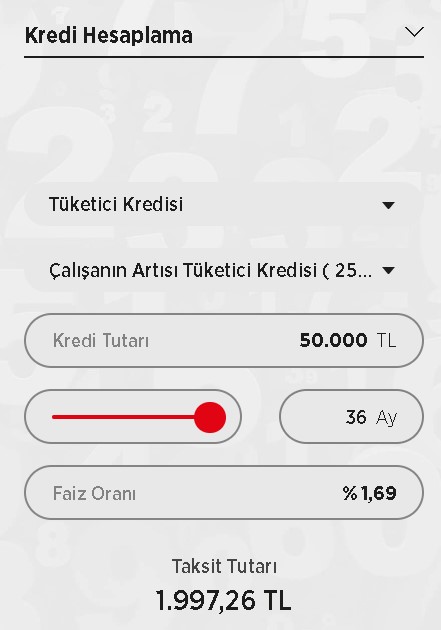 Kredi Hesaplama

Tüketici Kredisi

Çalışanın Artısı Tüketici Kredisi ( 25...

Kredi Tutarı 50.000 TL

36 Ay

Faiz Oranı %1,69

Taksit Tutarı
1.997,26 TL